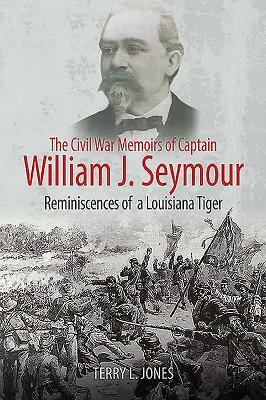 The Civil War Memoirs of Captain
William J. Seymour
Reminiscences of a Louisiana Tiger

TERRY L. JONES